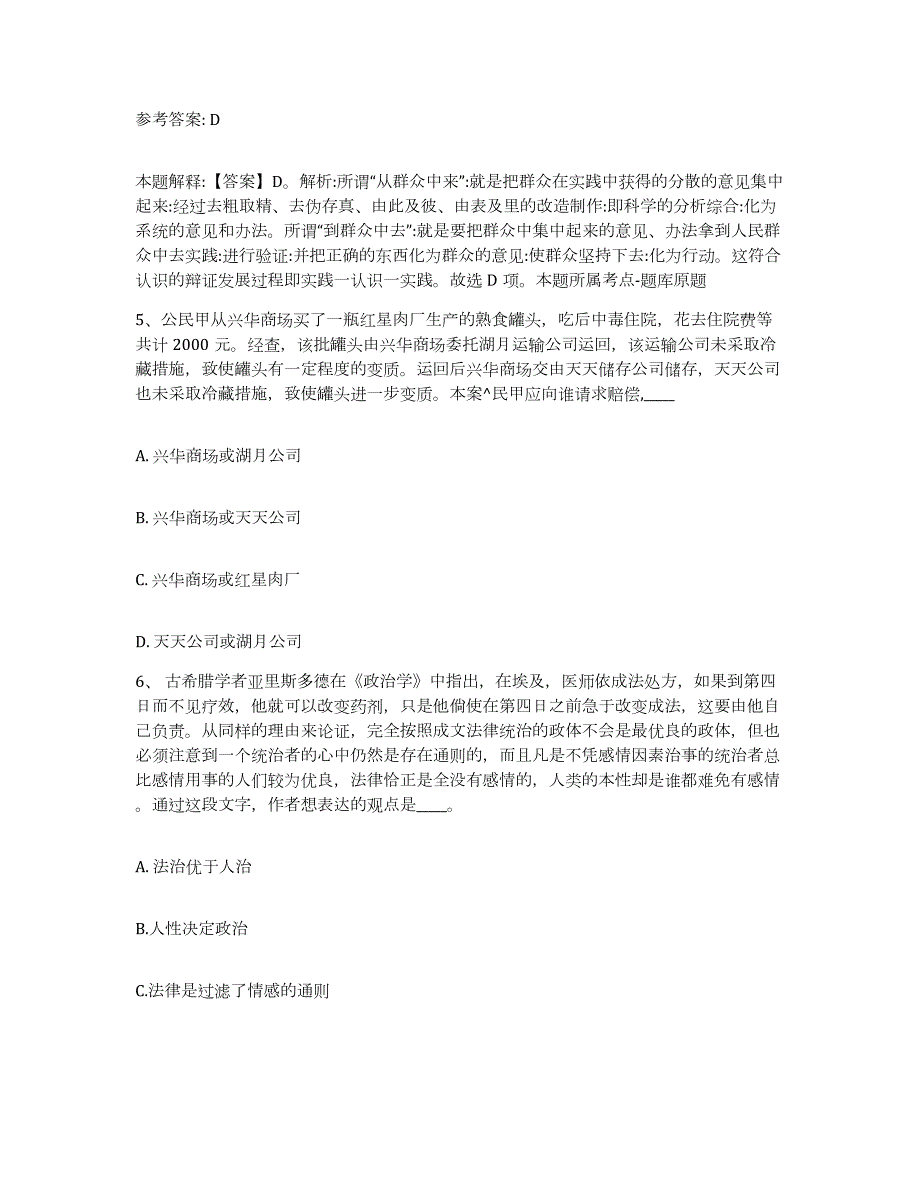 参考答案: D

本题解释:【答案】D。解析:所谓“从群众中来”:就是把群众在实践中获得的分散的意见集中起来:经过去粗取精、去伪存真、由此及彼、由表及里的改造制作:即科学的分析综合:化为系统的意见和办法。所谓“到群众中去”:就是要把群众中集中起来的意见、办法拿到人民群众中去实践:进行验证:并把正确的东西化为群众的意见:使群众坚持下去:化为行动。这符合认识的辩证发展过程即实践一认识一实践。故选 D 项。本题所属考点-题库原题

5、公民甲从兴华商场买了一瓶红星肉厂生产的熟食罐头，吃后中毒住院，花去住院费等共计 2000 元。经查，该批罐头由兴华商场委托湖月运输公司运回，该运输公司未采取冷藏措施，致使罐头有一定程度的变质。运回后兴华商场交由天天储存公司储存，天天公司也未采取冷藏措施，致使罐头进一步变质。本案^民甲应向谁请求赔偿,____

A. 兴华商场或湖月公司

B. 兴华商场或天天公司

C. 兴华商场或红星肉厂

D. 天天公司或湖月公司

6、 古希腊学者亚里斯多德在《政治学》中指出，在埃及，医师依成法处方，如果到第四日而不见疗效，他就可以改变药剂，只是他倘使在第四日之前急于改变成法，这要由他自己负责。从同样的理由来论证，完全按照成文法律统治的政体不会是最优良的政体，但也必须注意到一个统治者的心中仍然是存在通则的，而且凡是不凭感情因素治事的统治者总比感情用事的人们较为优良，法律恰正是全没有感情的，人类的本性却是谁都难免有感情。通过这段文字，作者想表达的观点是____。

A. 法治优于人治

B.人性决定政治

C.法律是过滤了情感的通则